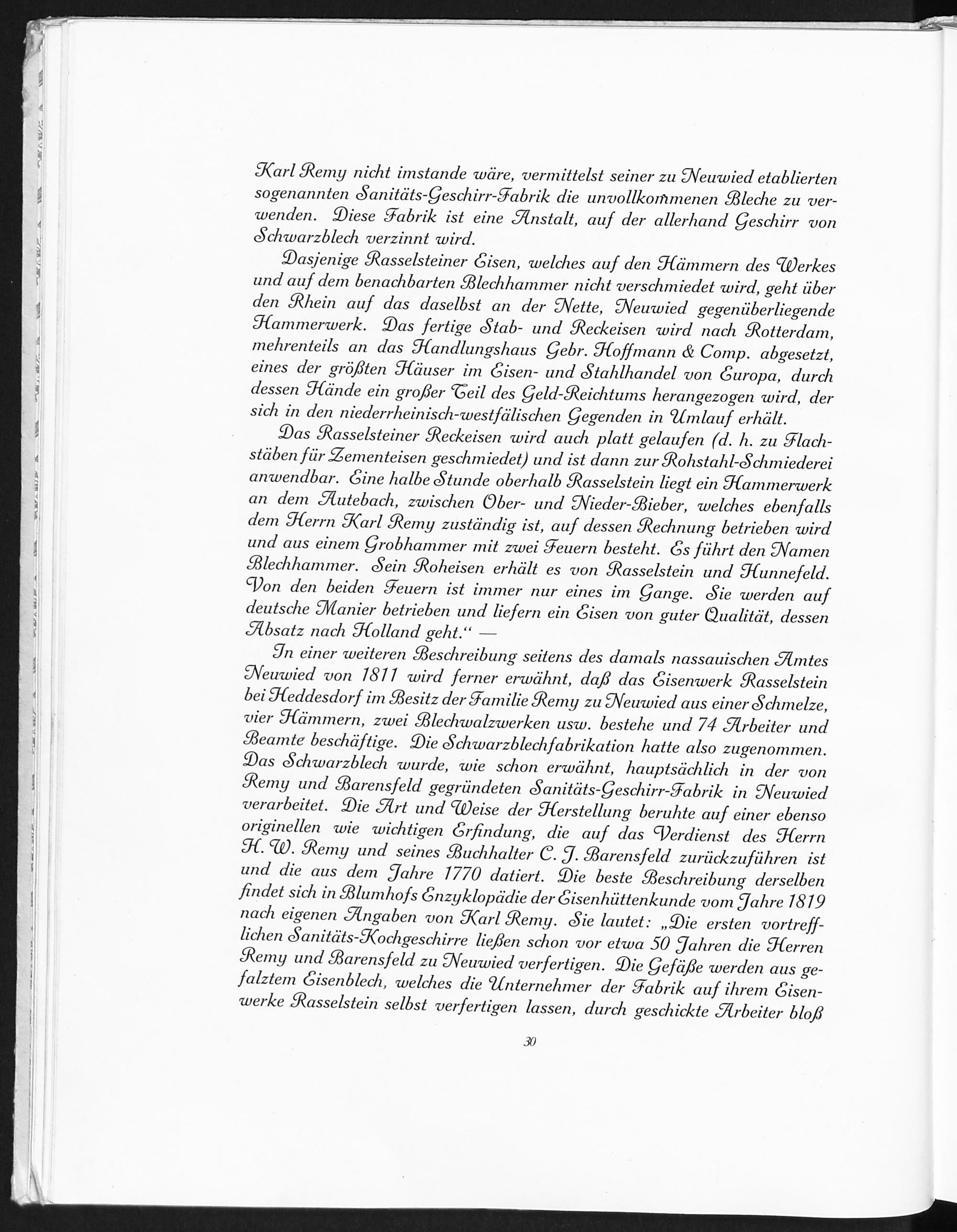 Karl Remy nicht imstande wäre, vermittelst seiner zu Neuwied etablierten sogenannten Sanitäts-Geschirr-Fabrik die unvollkommenen Bleche zu verwenden. Diese Fabrik ist eine Anstalt, auf der allerhand Geschirr von Schwarzblech verzinnt wird.

Dasjenige Rasselsteiner Eisen, welches auf den Hämmern des Werkes und auf dem benachbarten Blechhammer nicht verschmiedet wird, geht über den Rhein auf das daselbst an der Nette, Neuwied gegenüberliegende Hammerwerk. Das fertige Stab- und Reckeisen wird nach Rotterdam, mehrenteils an das Handlungshaus Gebr. Hoffmann & Comp. abgesetzt, eines der größten Häuser im Eisen- und Stahlhandel von Europa, durch dessen Hände ein großer Teil des Geld-Reichtums herangezogen wird, der sich in den niederrheinisch-westfälischen Gegenden in Umlauf erhält.

Das Rasselsteiner Reckeisen wird auch platt gelaufen (d. h. zu Flachstäben für Zementeisen geschmiedet) und ist dann zur Rohstahl-Schmiederei anwendbar. Eine halbe Stunde oberhalb Rasselstein liegt ein Hammerwerk an dem Autebach, zwischen Ober- und Nieder-Bieber, welches ebenfalls dem Herrn Karl Remy zuständig ist, auf dessen Rechnung betrieben wird und aus einem Grobhammer mit zwei Feuern besteht. Es führt den Namen Blechhammer. Sein Roheisen erhält es von Rasselstein und Hunnefeld. Von den beiden Feuern ist immer nur eines im Gange. Sie werden auf deutsche Manier betrieben und liefern ein Eisen von guter Qualität, dessen Absatz nach Holland geht.“ —

In einer weiteren Beschreibung seitens des damals nassauischen Amtes Neuwied von 1811 wird ferner erwähnt, daß das Eisenwerk Rasselstein bei Heddesdorf im Besitz der Familie Remy zu Neuwied aus einer Schmelze, vier Hämmern, zwei Blechwalzwerken usw. bestehe und 74 Arbeiter und Beamte beschäftige. Die Schwarzblechfabrikation hatte also zugenommen. Das Schwarzblech wurde, wie schon erwähnt, hauptsächlich in der von Remy und Barensfeld gegründeten Sanitäts-Geschirr-Fabrik in Neuwied verarbeitet. Die Art und Weise der Herstellung beruhte auf einer ebenso originellen wie wichtigen Erfindung, die auf das Verdienst des Herrn H. W. Remy und seines Buchhalter C. J. Barensfeld zurückzuführen ist und die aus dem Jahre 1770 datiert. Die beste Beschreibung derselben findet sich in Blumhofs Enzyklopädie der Eisenhüttenkunde vom Jahre 1819 nach eigenen Angaben von Karl Remy. Sie lautet: „Die ersten vortrefflichen Sanitäts-Kochgeschirre ließen schon vor etwa 50 Jahren die Herren Remy und Barensfeld zu Neuwied verfertigen. Die Gefäße werden aus gefalztem Eisenblech, welches die Unternehmer der Fabrik auf ihrem Eisenwerke Rasselstein selbst verfertigen lassen, durch geschickte Arbeiter bloß

30